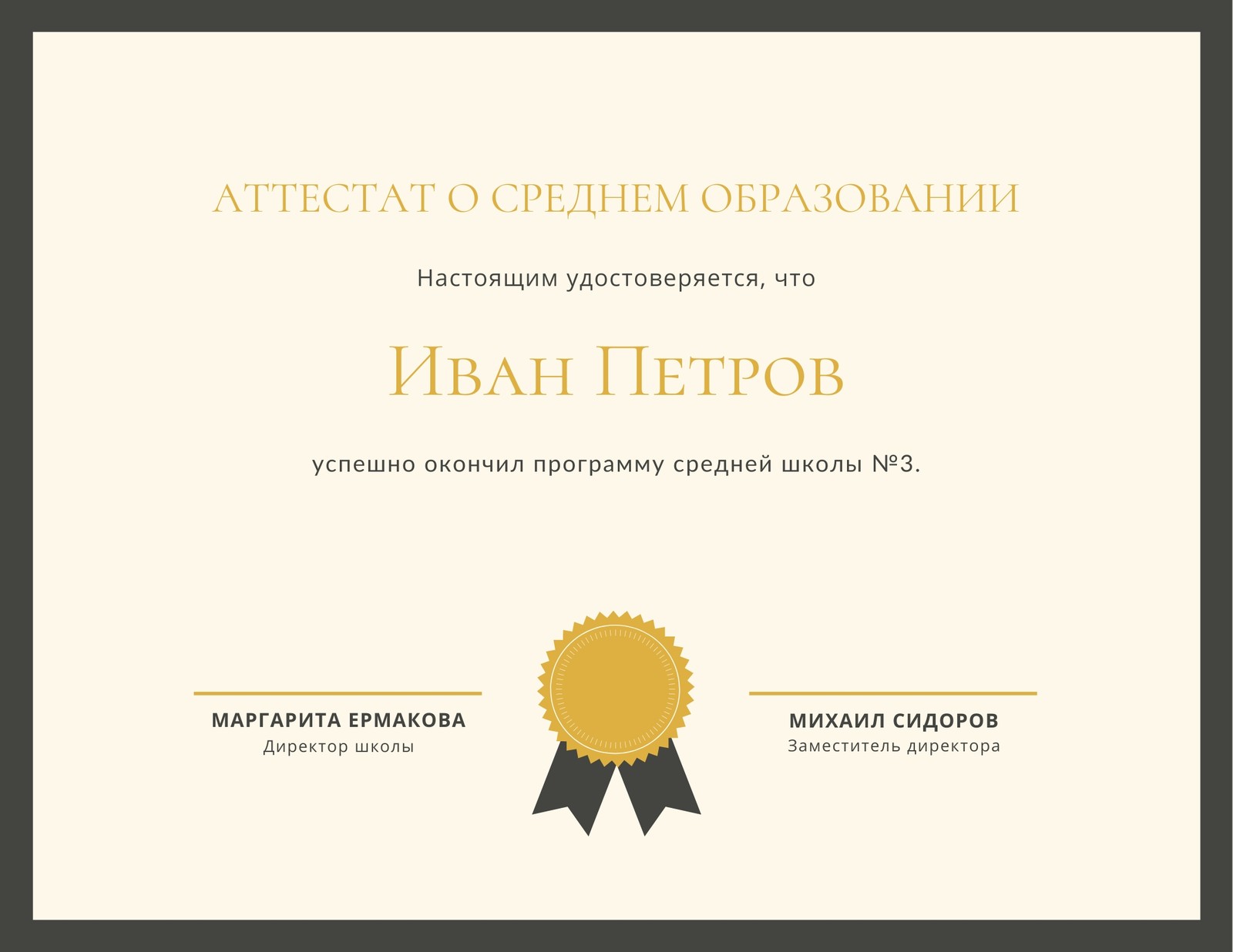 АТТЕСТАТ О СРЕДНЕМ ОБРАЗОВАНИИ

Настоящим удостоверяется, что

Иван Петров

успешно окончил программу средней школы №3.

МАРГАРИТА ЕРМАКОВА
Директор школы

МИХАИЛ СИДОРОВ
Заместитель директора